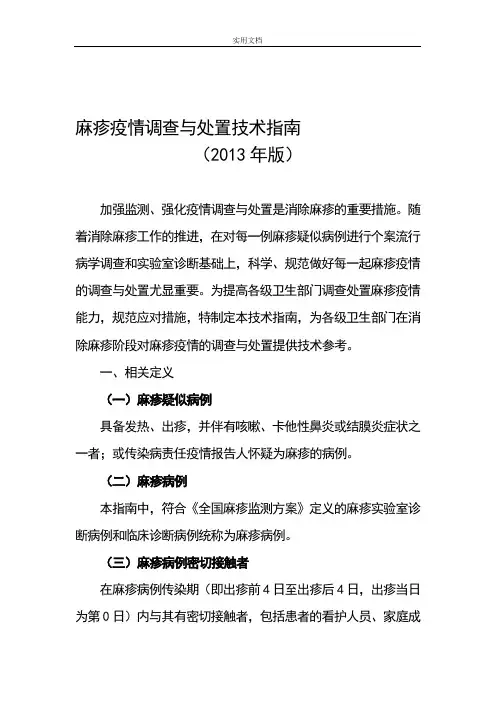 实用文档

麻疹疫情调查与处置技术指南
（2013 年版）

加强监测、强化疫情调查与处置是消除麻疹的重要措施。随着消除麻疹工作的推进，在对每一例麻疹疑似病例进行个案流行病学调查和实验室诊断基础上，科学、规范做好每一起麻疹疫情的调查与处置尤显重要。为提高各级卫生部门调查处置麻疹疫情能力，规范应对措施，特制定本技术指南，为各级卫生部门在消除麻疹阶段对麻疹疫情的调查与处置提供技术参考。

一、相关定义

（一）麻疹疑似病例

具备发热、出疹，并伴有咳嗽、卡他性鼻炎或结膜炎症状之一者；或传染病责任疫情报告人怀疑为麻疹的病例。

（二）麻疹病例

本指南中，符合《全国麻疹监测方案》定义的麻疹实验室诊断病例和临床诊断病例统称为麻疹病例。

（三）麻疹病例密切接触者

在麻疹病例传染期（即出疹前 4 日至出疹后 4 日，出疹当日为第 0 日）内与其有密切接触者，包括患者的看护人员、家庭成